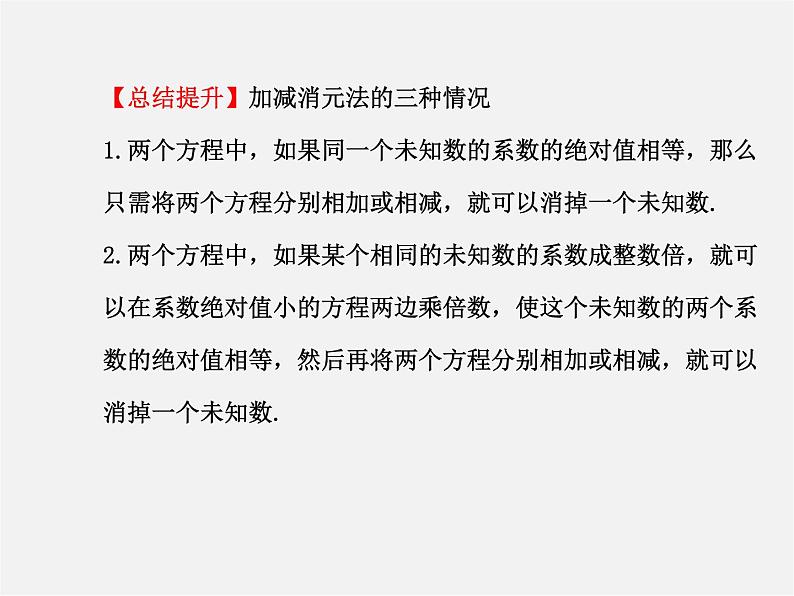 【总结提升】加减消元法的三种情况

1.两个方程中，如果同一个未知数的系数的绝对值相等，那么只需将两个方程分别相加或相减，就可以消掉一个未知数.

2.两个方程中，如果某个相同的未知数的系数成整数倍，就可以在系数绝对值小的方程两边乘倍数，使这个未知数的两个系数的绝对值相等，然后再将两个方程分别相加或相减，就可以消掉一个未知数.